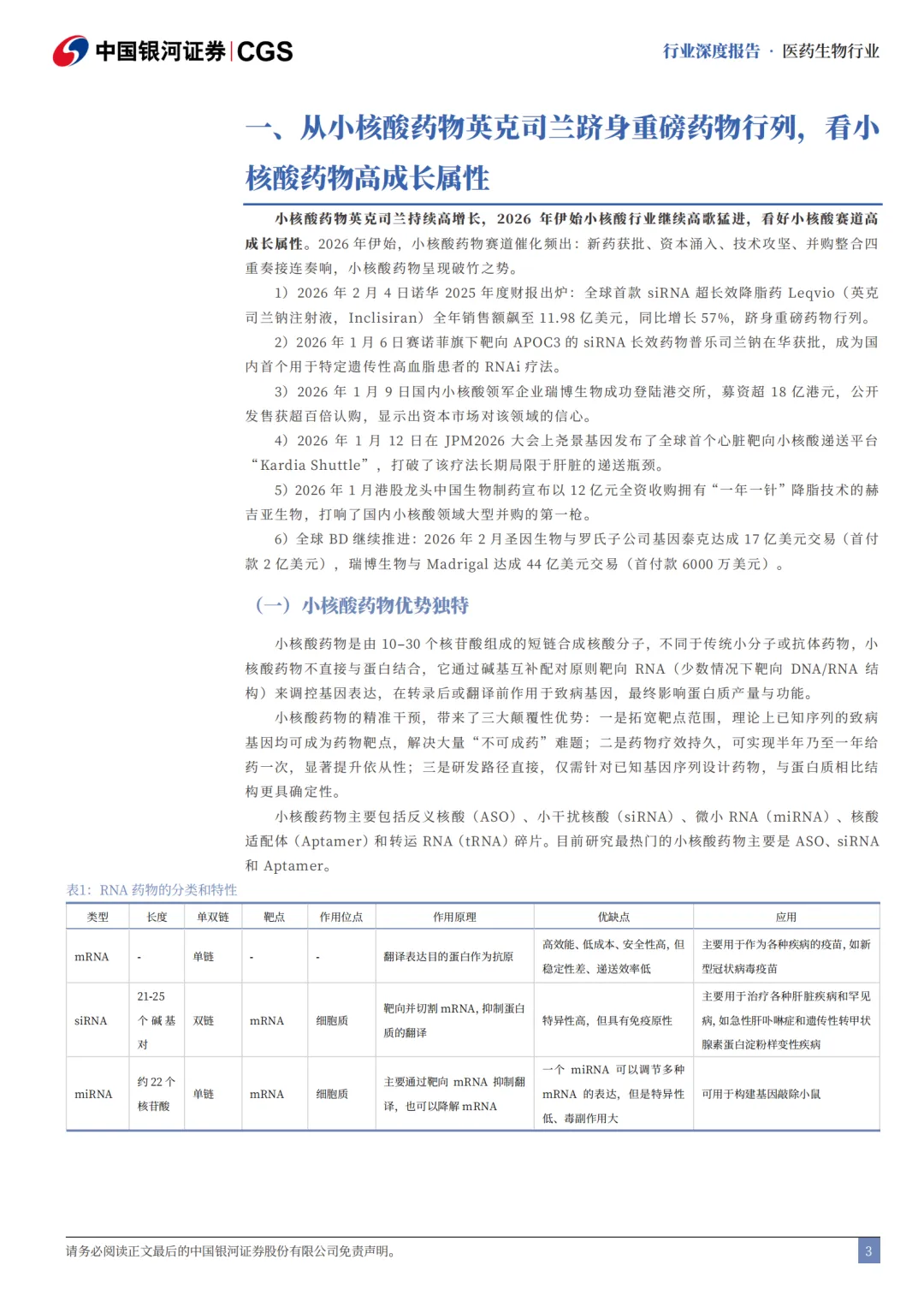 中国银河证券|CGS

行业深度报告 · 医药生物行业

一、从小核酸药物英克司兰跻身重磅药物行列，看小核酸药物高成长属性

小核酸药物英克司兰持续高增长，2026 年伊始小核酸行业继续高歌猛进，看好小核酸赛道高成长属性。2026 年伊始，小核酸药物赛道催化频出：新药获批、资本涌入、技术攻坚、并购整合四重奏接连奏响，小核酸药物呈现破竹之势。

1）2026 年 2 月 4 日诺华 2025 年度财报出炉：全球首款 siRNA 超长效降脂药 Leqvio（英克司兰钠注射液，Inclisiran）全年销售额飙至 11.98 亿美元，同比增长 57%，跻身重磅药物行列。

2）2026 年 1 月 6 日赛诺菲旗下靶向 APOC3 的 siRNA 长效药物普乐司兰钠在华获批，成为国内首个用于特定遗传性高血脂患者的 RNAi 疗法。

3）2026 年 1 月 9 日国内小核酸领军企业瑞博生物成功登陆港交所，募资超 18 亿港元，公开发售获超百倍认购，显示出资本市场对该领域的信心。

4）2026 年 1 月 12 日在 JPM2026 大会上尧景基因发布了全球首个心脏靶向小核酸递送平台“Kardia Shuttle”，打破了该疗法长期局限于肝脏的递送瓶颈。

5）2026 年 1 月港股龙头中国生物制药宣布以 12 亿元全资收购拥有“一年一针”降脂技术的赫吉亚生物，打响了国内小核酸领域大型并购的第一枪。

6）全球 BD 继续推进：2026 年 2 月圣因生物与罗氏子公司基因泰克达成 17 亿美元交易（首付款 2 亿美元），瑞博生物与 Madrigal 达成 44 亿美元交易（首付款 6000 万美元）。

（一）小核酸药物优势独特

小核酸药物是由 10-30 个核苷酸组成的短链合成核酸分子，不同于传统小分子或抗体药物，小核酸药物不直接与蛋白结合，它通过碱基互补配对原则靶向 RNA（少数情况下靶向 DNA/RNA 结构）来调控基因表达，在转录后或翻译前作用于致病基因，最终影响蛋白质产量与功能。

小核酸药物的精准干预，带来了三大颠覆性优势：一是拓宽靶点范围，理论上已知序列的致病基因均可成为药物靶点，解决大量“不可成药”难题；二是药物疗效持久，可实现半年乃至一年给药一次，显著提升依从性；三是研发路径直接，仅需针对已知基因序列设计药物，与蛋白质相比结构更具确定性。

小核酸药物主要包括反义核酸（ASO）、小干扰核酸（siRNA）、微小 RNA（miRNA）、核酸适配体（Aptamer）和转运 RNA（tRNA）碎片。目前研究最热门的小核酸药物主要是 ASO、siRNA 和 Aptamer。

表1：RNA 药物的分类和特性

| 类型 | 长度 | 单双链 | 靶点 | 作用位点 | 作用原理 | 优缺点 | 应用 |
|---|---|---|---|---|---|---|---|
| mRNA | - | 单链 | - | - | 翻译表达目的蛋白作为抗原 | 高效能、低成本、安全性高，但稳定性差、递送效率低 | 主要用于作为各种疾病的疫苗，如新型冠状病毒疫苗 |
| siRNA | 21-25 个碱基对 | 双链 | mRNA | 细胞质 | 靶向并切割 mRNA，抑制蛋白质的翻译 | 特异性高，但具有免疫原性 | 主要用于治疗各种肝脏疾病和罕见病，如急性肝卟啉症和遗传性转甲状腺素蛋白淀粉样变性疾病 |
| miRNA | 约 22 个核苷酸 | 单链 | mRNA | 细胞质 | 主要通过靶向 mRNA 抑制翻译，也可以降解 mRNA | 一个 miRNA 可以调节多种 mRNA 的表达，但是特异性低、毒副作用大 | 可用于构建基因敲除小鼠 |

请务必阅读正文最后的中国银河证券股份有限公司免责声明。

3